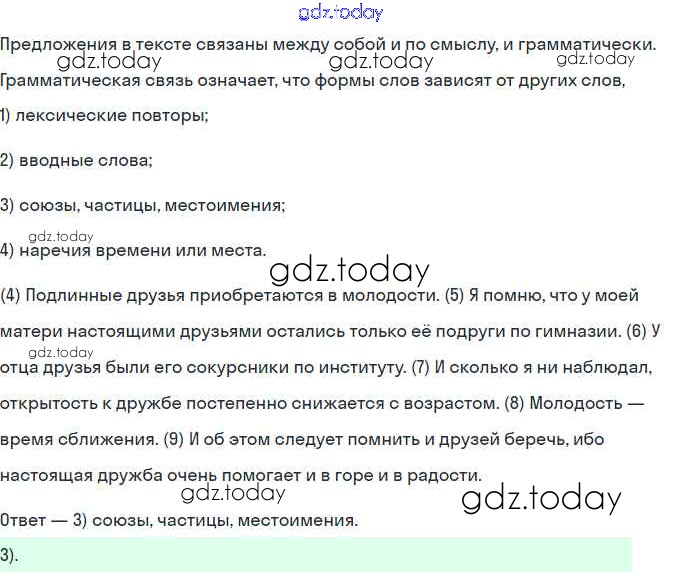 Предложения в тексте связаны между собой и по смыслу, и грамматически.

Грамматическая связь означает, что формы слов зависят от других слов,

1) лексические повторы;

2) вводные слова;

3) союзы, частицы, местоимения;

4) наречия времени или места.

(4) Подлинные друзья приобретаются в молодости. (5) Я помню, что у моей матери настоящими друзьями остались только её подруги по гимназии. (6) У отца друзья были его сокурсники по институту. (7) И сколько я ни наблюдал, открытость к дружбе постепенно снижается с возрастом. (8) Молодость — время сближения. (9) И об этом следует помнить и друзей беречь, ибо настоящая дружба очень помогает и в горе и в радости.

Ответ — 3) союзы, частицы, местоимения.

3).

gdz.today